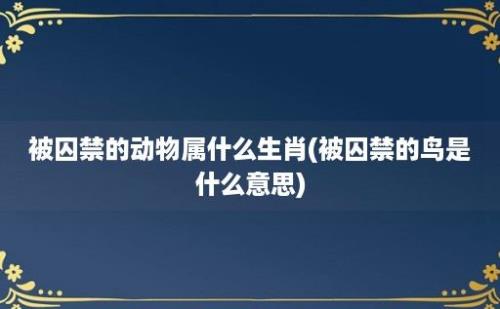 被囚禁的动物属什么生肖(被囚禁的鸟是什么意思)